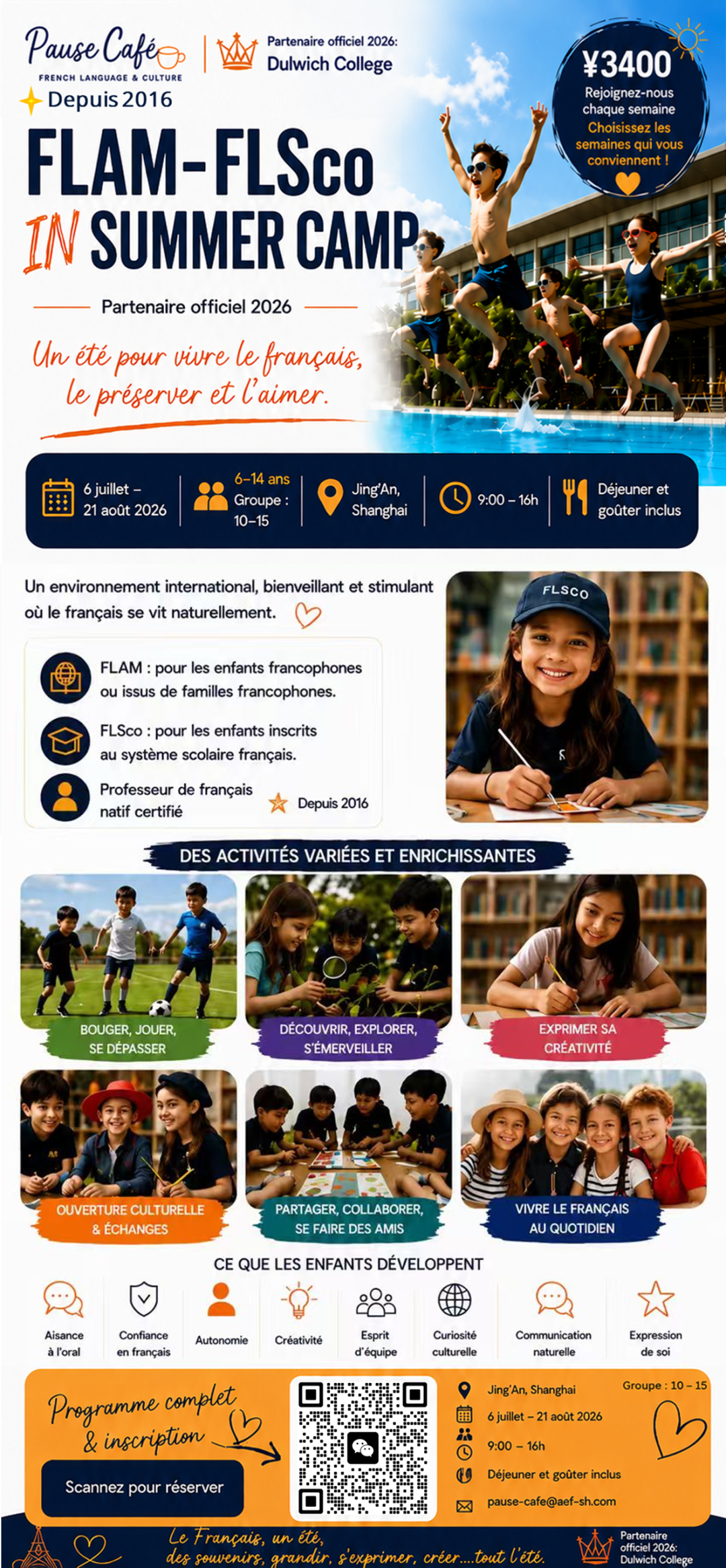 Pause Café
FRENCH LANGUAGE & CULTURE
Depuis 2016

Partenaire officiel 2026:
Dulwich College

¥3400
Rejoignez-nous chaque semaine
Choisissez les semaines qui vous conviennent !

FLAM-FLSco
IN SUMMER CAMP

Partenaire officiel 2026

Un été pour vivre le français, le préserver et l'aimer.

6 juillet – 21 août 2026
6–14 ans
Groupe : 10–15
Jing'An, Shanghai
9:00 – 16h
Déjeuner et goûter inclus

Un environnement international, bienveillant et stimulant où le français se vit naturellement.

FLAM : pour les enfants francophones ou issus de familles francophones.

FLSco : pour les enfants inscrits au système scolaire français.

Professeur de français natif certifié

Depuis 2016

FLSCO

DES ACTIVITÉS VARIÉES ET ENRICHISSANTES

BOUGER, JOUER, SE DÉPASSER
DÉCOUVRIR, EXPLORER, S'ÉMERVEILLER
EXPRIMER SA CRÉATIVITÉ
OUVERTURE CULTURELLE & ÉCHANGES
PARTAGER, COLLABORER, SE FAIRE DES AMIS
VIVRE LE FRANÇAIS AU QUOTIDIEN

CE QUE LES ENFANTS DÉVELOPPENT

Aisance à l'oral
Confiance en français
Autonomie
Créativité
Esprit d'équipe
Curiosité culturelle
Communication naturelle
Expression de soi

Programme complet & inscription

Scannez pour réserver

Jing'An, Shanghai
Groupe : 10 – 15
6 juillet – 21 août 2026
9:00 – 16h
Déjeuner et goûter inclus
pause-cafe@aef-sh.com

Le Français, un été, des souvenirs, grandir, s'exprimer, créer....tout l'été.

Partenaire officiel 2026: Dulwich College